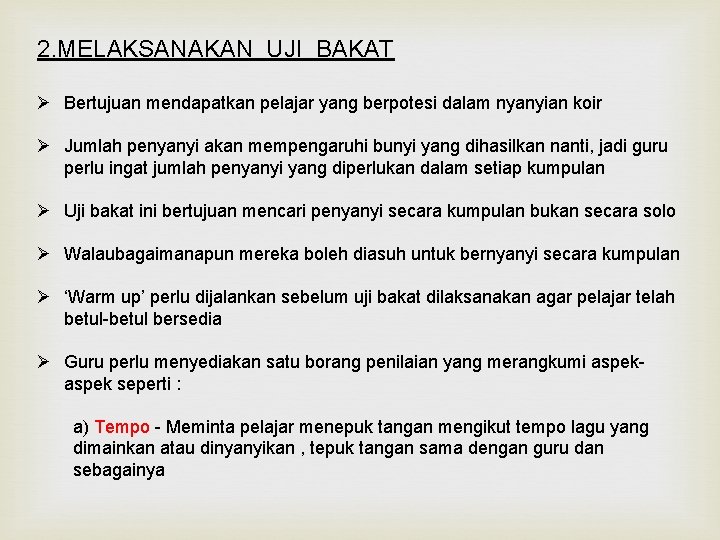 2.MELAKSANAKAN UJI BAKAT

➢ Bertujuan mendapatkan pelajar yang berpotesi dalam nyanyian koir

➢ Jumlah penyanyi akan mempengaruhi bunyi yang dihasilkan nanti, jadi guru perlu ingat jumlah penyanyi yang diperlukan dalam setiap kumpulan

➢ Uji bakat ini bertujuan mencari penyanyi secara kumpulan bukan secara solo

➢ Walaubagaimanapun mereka boleh diasuh untuk bernyanyi secara kumpulan

➢ ‘Warm up’ perlu dijalankan sebelum uji bakat dilaksanakan agar pelajar telah betul-betul bersedia

➢ Guru perlu menyediakan satu borang penilaian yang merangkumi aspek-aspek seperti :

a) Tempo - Meminta pelajar menepuk tangan mengikut tempo lagu yang dimainkan atau dinyanyikan , tepuk tangan sama dengan guru dan sebagainya